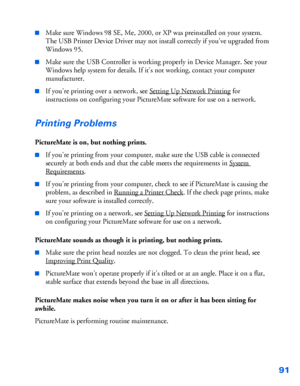 ■ Make sure Windows 98 SE, Me, 2000, or XP was preinstalled on your system. The USB Printer Device Driver may not install correctly if you've upgraded from Windows 95.

■ Make sure the USB Controller is working properly in Device Manager. See your Windows help system for details. If it's not working, contact your computer manufacturer.

■ If you're printing over a network, see Setting Up Network Printing for instructions on configuring your PictureMate software for use on a network.

Printing Problems

PictureMate is on, but nothing prints.

■ If you're printing from your computer, make sure the USB cable is connected securely at both ends and that the cable meets the requirements in System Requirements.

■ If you're printing from your computer, check to see if PictureMate is causing the problem, as described in Running a Printer Check. If the check page prints, make sure your software is installed correctly.

■ If you're printing on a network, see Setting Up Network Printing for instructions on configuring your PictureMate software for use on a network.

PictureMate sounds as though it is printing, but nothing prints.

■ Make sure the print head nozzles are not clogged. To clean the print head, see Improving Print Quality.

■ PictureMate won't operate properly if it's tilted or at an angle. Place it on a flat, stable surface that extends beyond the base in all directions.

PictureMate makes noise when you turn it on or after it has been sitting for awhile.

PictureMate is performing routine maintenance.

91